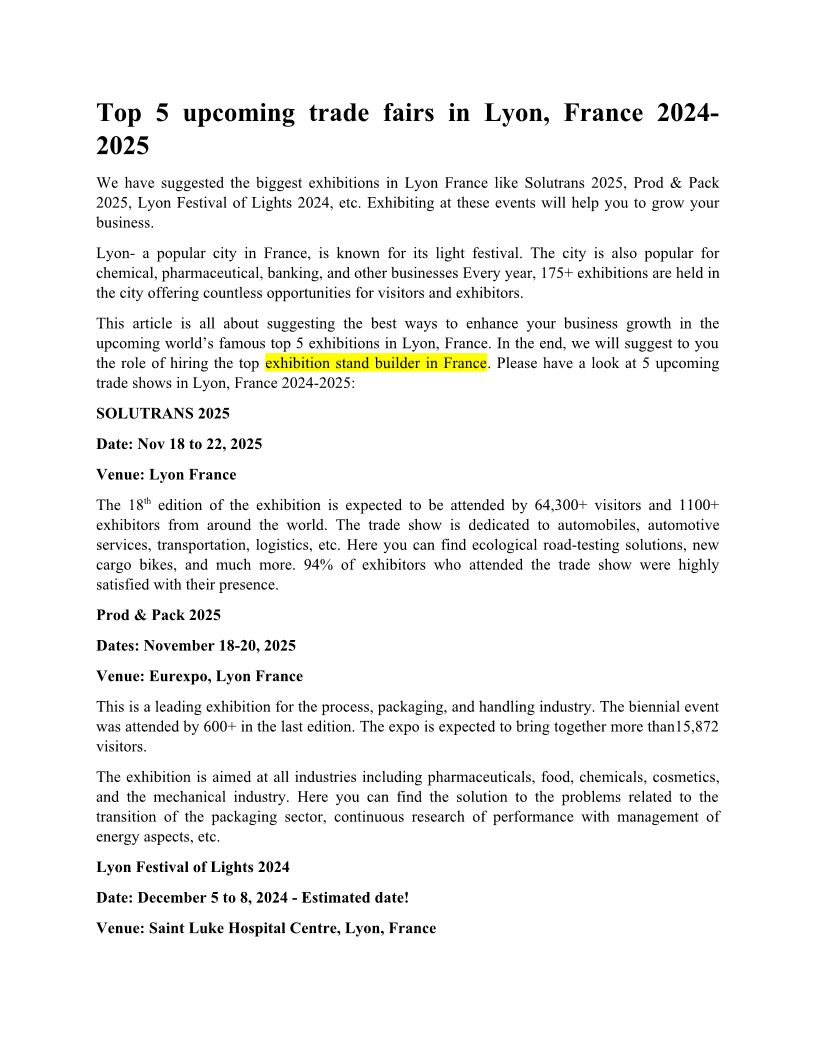 Top 5 upcoming trade fairs in Lyon, France 2024-2025

We have suggested the biggest exhibitions in Lyon France like Solutrans 2025, Prod & Pack 2025, Lyon Festival of Lights 2024, etc. Exhibiting at these events will help you to grow your business.

Lyon- a popular city in France, is known for its light festival. The city is also popular for chemical, pharmaceutical, banking, and other businesses Every year, 175+ exhibitions are held in the city offering countless opportunities for visitors and exhibitors.

This article is all about suggesting the best ways to enhance your business growth in the upcoming world's famous top 5 exhibitions in Lyon, France. In the end, we will suggest to you the role of hiring the top exhibition stand builder in France. Please have a look at 5 upcoming trade shows in Lyon, France 2024-2025:

SOLUTRANS 2025

Date: Nov 18 to 22, 2025

Venue: Lyon France

The 18$^{th}$ edition of the exhibition is expected to be attended by 64,300+ visitors and 1100+ exhibitors from around the world. The trade show is dedicated to automobiles, automotive services, transportation, logistics, etc. Here you can find ecological road-testing solutions, new cargo bikes, and much more. 94% of exhibitors who attended the trade show were highly satisfied with their presence.

Prod & Pack 2025

Dates: November 18-20, 2025

Venue: Eurexpo, Lyon France

This is a leading exhibition for the process, packaging, and handling industry. The biennial event was attended by 600+ in the last edition. The expo is expected to bring together more than15,872 visitors.

The exhibition is aimed at all industries including pharmaceuticals, food, chemicals, cosmetics, and the mechanical industry. Here you can find the solution to the problems related to the transition of the packaging sector, continuous research of performance with management of energy aspects, etc.

Lyon Festival of Lights 2024

Date: December 5 to 8, 2024 - Estimated date!

Venue: Saint Luke Hospital Centre, Lyon, France